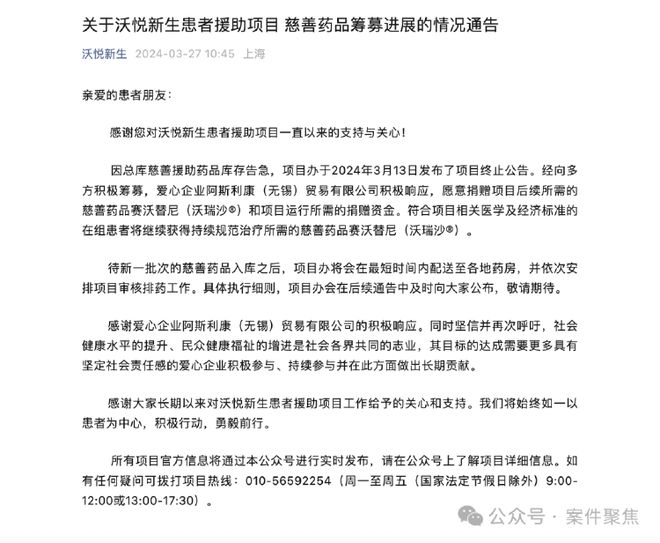 关于沃悦新生患者援助项目 慈善药品筹募进展的情况通告

沃悦新生 2024-03-27 10:45 上海

亲爱的患者朋友：

感谢您对沃悦新生患者援助项目一直以来的支持与关心！

因总库慈善援助药品库存告急，项目办于2024年3月13日发布了项目终止公告。经向多方积极筹募，爱心企业阿斯利康（无锡）贸易有限公司积极响应，愿意捐赠项目后续所需的慈善药品赛沃替尼（沃瑞沙®）和项目运行所需的捐赠资金。符合项目相关医学及经济标准的在组患者将继续获得持续规范治疗所需的慈善药品赛沃替尼（沃瑞沙®）。

待新一批次的慈善药品入库之后，项目办将会在最短时间内配送至各地药房，并依次安排项目审核排药工作。具体执行细则，项目办会在后续通告中及时向大家公布，敬请期待。

感谢爱心企业阿斯利康（无锡）贸易有限公司的积极响应。同时坚信并再次呼吁，社会健康水平的提升、民众健康福祉的增进是社会各界共同的志业，其目标的达成需要更多具有坚定社会责任感的爱心企业积极参与、持续参与并在此方面做出长期贡献。

感谢大家长期以来对沃悦新生患者援助项目工作给予的关心和支持。我们将始终如一以患者为中心，积极行动，勇毅前行。

所有项目官方信息将通过本公众号进行实时发布，请在公众号上了解项目详细信息。如有任何疑问可拨打项目热线：010-56592254（周一至周五（国家法定节假日除外）9:00-12:00或13:00-17:30）。

公众号 · 案件聚焦